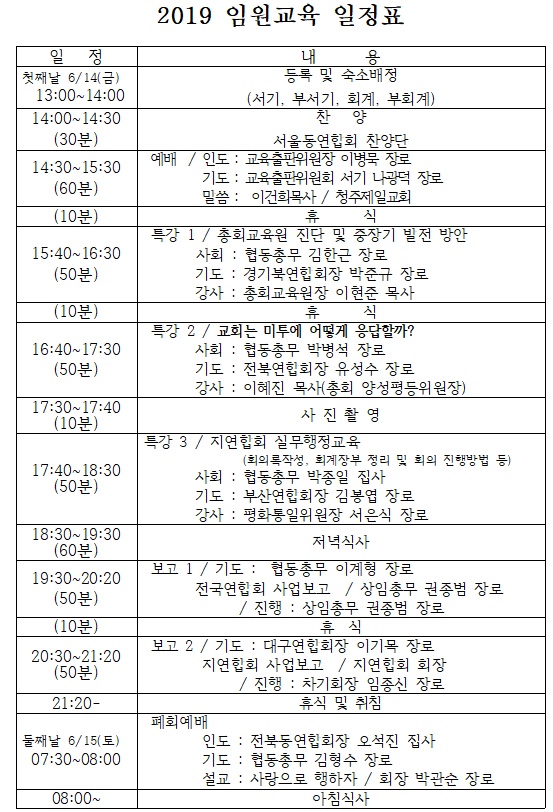 2019 임원교육 일정표

| 일 정 | 내 용 |
|---|---|
| 첫째날 6/14(금) 13:00~14:00 | 등록 및 숙소배정 (서기, 부서기, 회계, 부회계) |
| 14:00~14:30 (30분) | 찬 양 서울동연합회 찬양단 |
| 14:30~15:30 (60분) | 예배 / 인도 : 교육출판위원장 이병묵 장로 기도 : 교육출판위원회 서기 나광덕 장로 말씀 : 이건희목사 / 청주제일교회 |
| (10분) | 휴 식 |
| 15:40~16:30 (50분) | 특강 1 / 총회교육원 진단 및 중장기 발전 방안 사회 : 협동총무 김한근 장로 기도 : 경기북연합회장 박준규 장로 강사 : 총회교육원장 이현준 목사 |
| (10분) | 휴 식 |
| 16:40~17:30 (50분) | 특강 2 / 교회는 미투에 어떻게 응답할까? 사회 : 협동총무 박병석 장로 기도 : 전북연합회장 유성수 장로 강사 : 이혜진 목사(총회 양성평등위원장) |
| 17:30~17:40 (10분) | 사 진 촬 영 |
| 17:40~18:30 (50분) | 특강 3 / 지연합회 실무행정교육 (회의록작성, 회계장부 정리 및 회의 진행방법 등) 사회 : 협동총무 박종일 집사 기도 : 부산연합회장 김봉엽 장로 강사 : 평화통일위원장 서은식 장로 |
| 18:30~19:30 (60분) | 저녁식사 |
| 19:30~20:20 (50분) | 보고 1 / 기도 : 협동총무 이계형 장로 전국연합회 사업보고 / 상임총무 권종범 장로 / 진행 : 상임총무 권종범 장로 |
| (10분) | 휴 식 |
| 20:30~21:20 (50분) | 보고 2 / 기도 : 대구연합회장 이기목 장로 지연합회 사업보고 / 지연합회 회장 / 진행 : 차기회장 임종신 장로 |
| 21:20- | 휴식 및 취침 |
| 둘째날 6/15(토) 07:30~08:00 | 폐회예배 인도 : 전북동연합회장 오석진 집사 기도 : 협동총무 김형수 장로 설교 : 사랑으로 행하자 / 회장 박관순 장로 |
| 08:00~ | 아침식사 |